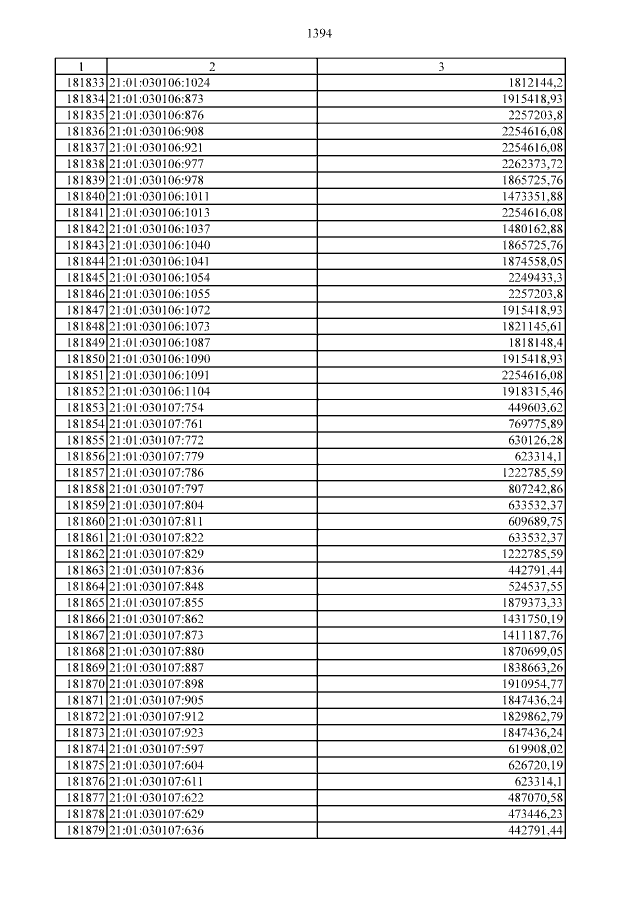 1394

| 1 | 2 | 3 |
|---|---|---|
| 181833 | 21:01:030106:1024 | 1812144,2 |
| 181834 | 21:01:030106:873 | 1915418,93 |
| 181835 | 21:01:030106:876 | 2257203,8 |
| 181836 | 21:01:030106:908 | 2254616,08 |
| 181837 | 21:01:030106:921 | 2254616,08 |
| 181838 | 21:01:030106:977 | 2262373,72 |
| 181839 | 21:01:030106:978 | 1865725,76 |
| 181840 | 21:01:030106:1011 | 1473351,88 |
| 181841 | 21:01:030106:1013 | 2254616,08 |
| 181842 | 21:01:030106:1037 | 1480162,88 |
| 181843 | 21:01:030106:1040 | 1865725,76 |
| 181844 | 21:01:030106:1041 | 1874558,05 |
| 181845 | 21:01:030106:1054 | 2249433,3 |
| 181846 | 21:01:030106:1055 | 2257203,8 |
| 181847 | 21:01:030106:1072 | 1915418,93 |
| 181848 | 21:01:030106:1073 | 1821145,61 |
| 181849 | 21:01:030106:1087 | 1818148,4 |
| 181850 | 21:01:030106:1090 | 1915418,93 |
| 181851 | 21:01:030106:1091 | 2254616,08 |
| 181852 | 21:01:030106:1104 | 1918315,46 |
| 181853 | 21:01:030107:754 | 449603,62 |
| 181854 | 21:01:030107:761 | 769775,89 |
| 181855 | 21:01:030107:772 | 630126,28 |
| 181856 | 21:01:030107:779 | 623314,1 |
| 181857 | 21:01:030107:786 | 1222785,59 |
| 181858 | 21:01:030107:797 | 807242,86 |
| 181859 | 21:01:030107:804 | 633532,37 |
| 181860 | 21:01:030107:811 | 609689,75 |
| 181861 | 21:01:030107:822 | 633532,37 |
| 181862 | 21:01:030107:829 | 1222785,59 |
| 181863 | 21:01:030107:836 | 442791,44 |
| 181864 | 21:01:030107:848 | 524537,55 |
| 181865 | 21:01:030107:855 | 1879373,33 |
| 181866 | 21:01:030107:862 | 1431750,19 |
| 181867 | 21:01:030107:873 | 1411187,76 |
| 181868 | 21:01:030107:880 | 1870699,05 |
| 181869 | 21:01:030107:887 | 1838663,26 |
| 181870 | 21:01:030107:898 | 1910954,77 |
| 181871 | 21:01:030107:905 | 1847436,24 |
| 181872 | 21:01:030107:912 | 1829862,79 |
| 181873 | 21:01:030107:923 | 1847436,24 |
| 181874 | 21:01:030107:597 | 619908,02 |
| 181875 | 21:01:030107:604 | 626720,19 |
| 181876 | 21:01:030107:611 | 623314,1 |
| 181877 | 21:01:030107:622 | 487070,58 |
| 181878 | 21:01:030107:629 | 473446,23 |
| 181879 | 21:01:030107:636 | 442791,44 |